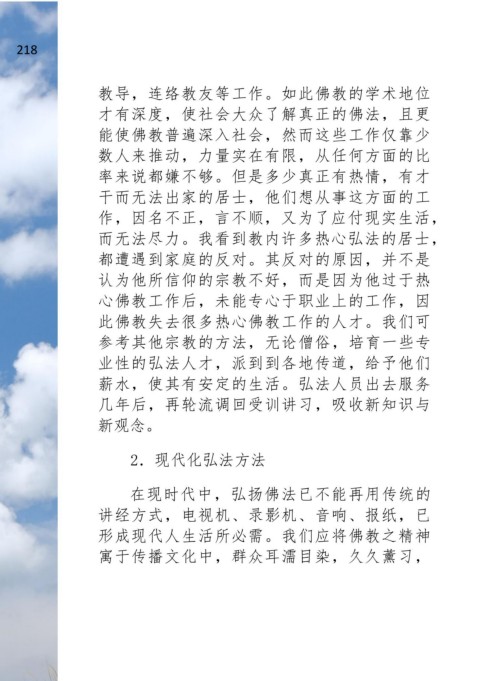 218

教导，连络教友等工作。如此佛教的学术地位才有深度，使社会大众了解真正的佛法，且更能使佛教普遍深入社会，然而这些工作仅靠少数人来推动，力量实在有限，从任何方面的比率来说都嫌不够。但是多少真正有热情，有才干而无法出家的居士，他们想从事这方面的工作，因名不正，言不顺，又为了应付现实生活，而无法尽力。我看到教内许多热心弘法的居士，都遭遇到家庭的反对。其反对的原因，并不是认为他所信仰的宗教不好，而是因为他过于热心佛教工作后，未能专心于职业上的工作，因此佛教失去很多热心佛教工作的人才。我们可参考其他宗教的方法，无论僧俗，培育一些专业性的弘法人才，派到到各地传道，给予他们薪水，使其有安定的生活。弘法人员出去服务几年后，再轮流调回受训讲习，吸收新知识与新观念。

2．现代化弘法方法

在现时代中，弘扬佛法已不能再用传统的讲经方式，电视机、录影机、音响、报纸，已形成现代人生活所必需。我们应将佛教之精神寓于传播文化中，群众耳濡目染，久久薰习，